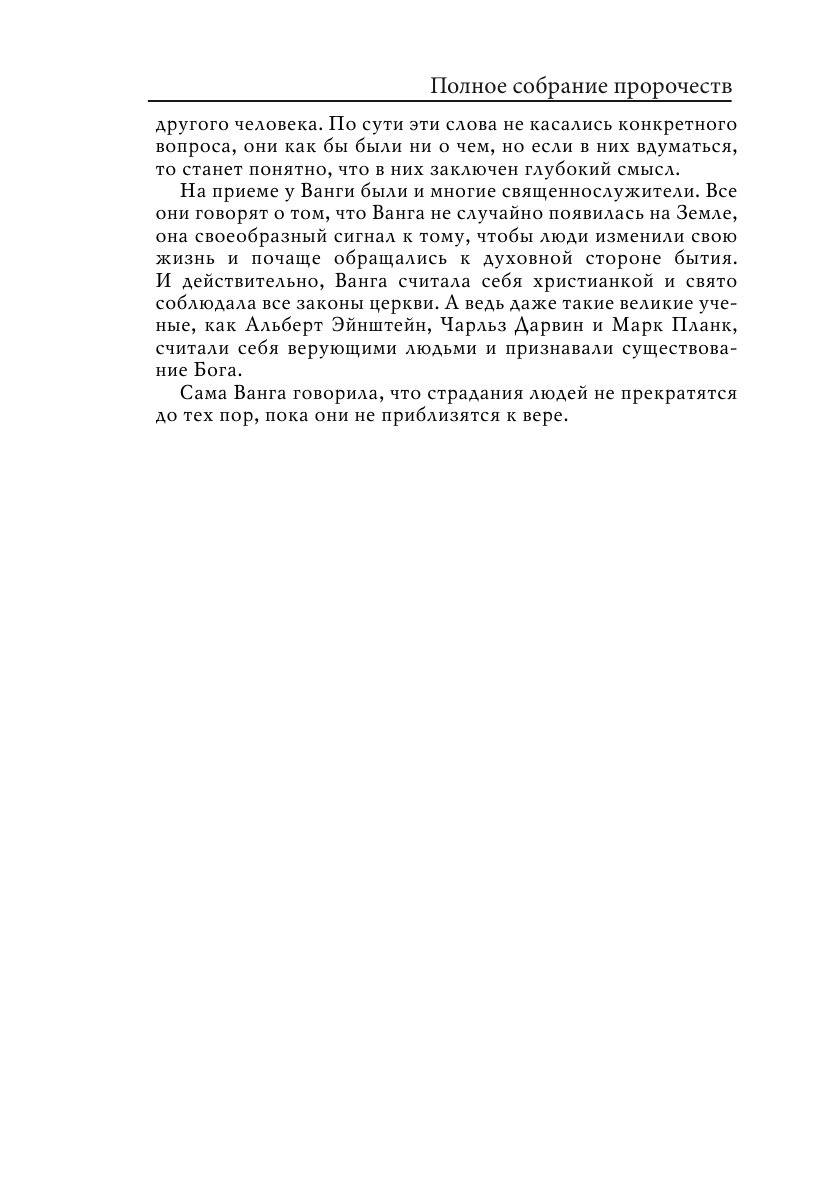 Полное собрание пророчеств

другого человека. По сути эти слова не касались конкретного вопроса, они как бы были ни о чем, но если в них вдуматься, то станет понятно, что в них заключен глубокий смысл.

На приеме у Ванги были и многие священнослужители. Все они говорят о том, что Ванга не случайно появилась на Земле, она своеобразный сигнал к тому, чтобы люди изменили свою жизнь и почаще обращались к духовной стороне бытия. И действительно, Ванга считала себя христианкой и свято соблюдала все законы церкви. А ведь даже такие великие ученые, как Альберт Эйнштейн, Чарльз Дарвин и Марк Планк, считали себя верующими людьми и признавали существование Бога.

Сама Ванга говорила, что страдания людей не прекратятся до тех пор, пока они не приблизятся к вере.